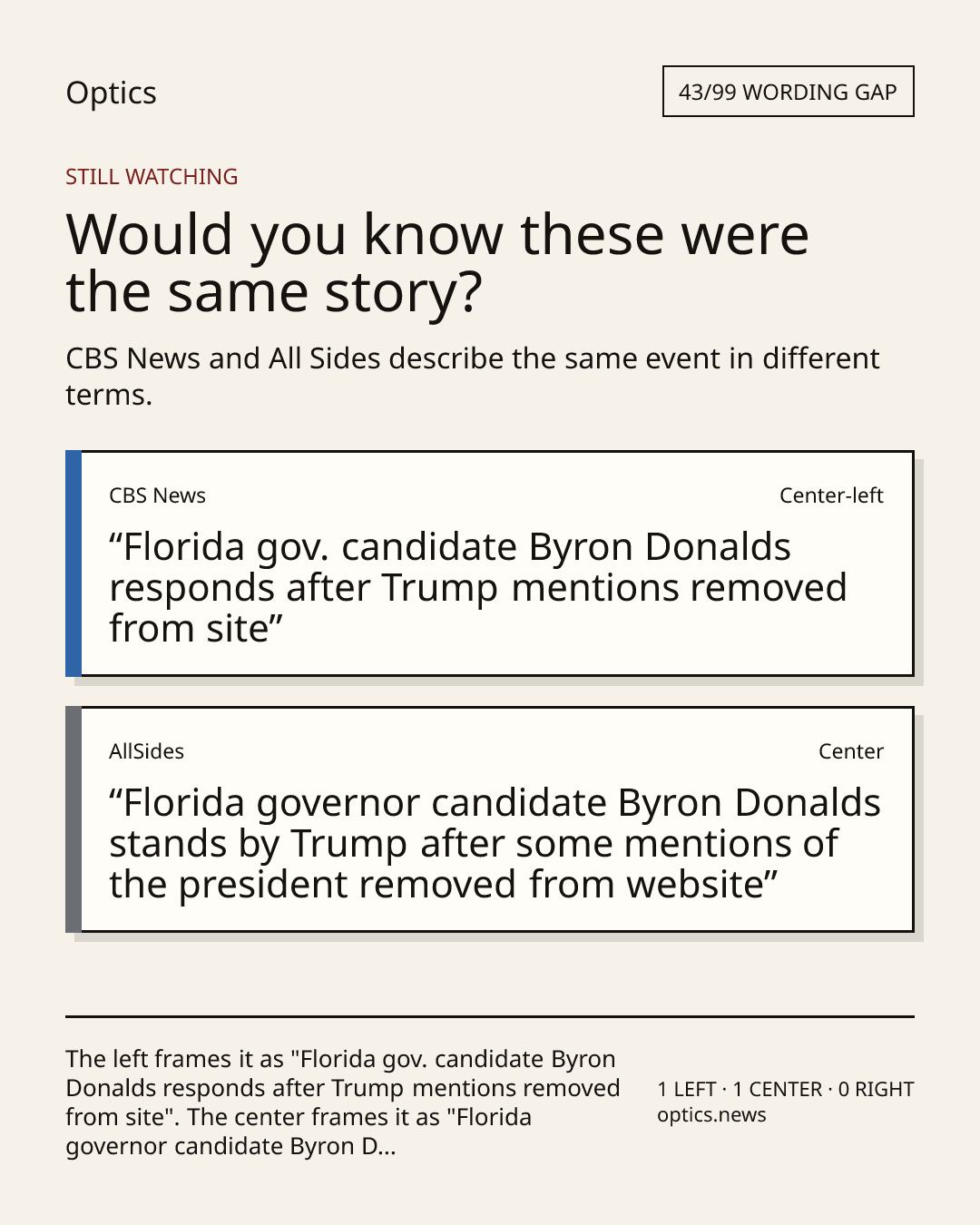 Optics

43/99 WORDING GAP

STILL WATCHING

Would you know these were the same story?

CBS News and All Sides describe the same event in different terms.

CBS News

Center-left

"Florida gov. candidate Byron Donalds responds after Trump mentions removed from site"

AllSides

Center

"Florida governor candidate Byron Donalds stands by Trump after some mentions of the president removed from website"

The left frames it as "Florida gov. candidate Byron Donalds responds after Trump mentions removed from site". The center frames it as "Florida governor candidate Byron D...

1 LEFT · 1 CENTER · 0 RIGHT
optics.news